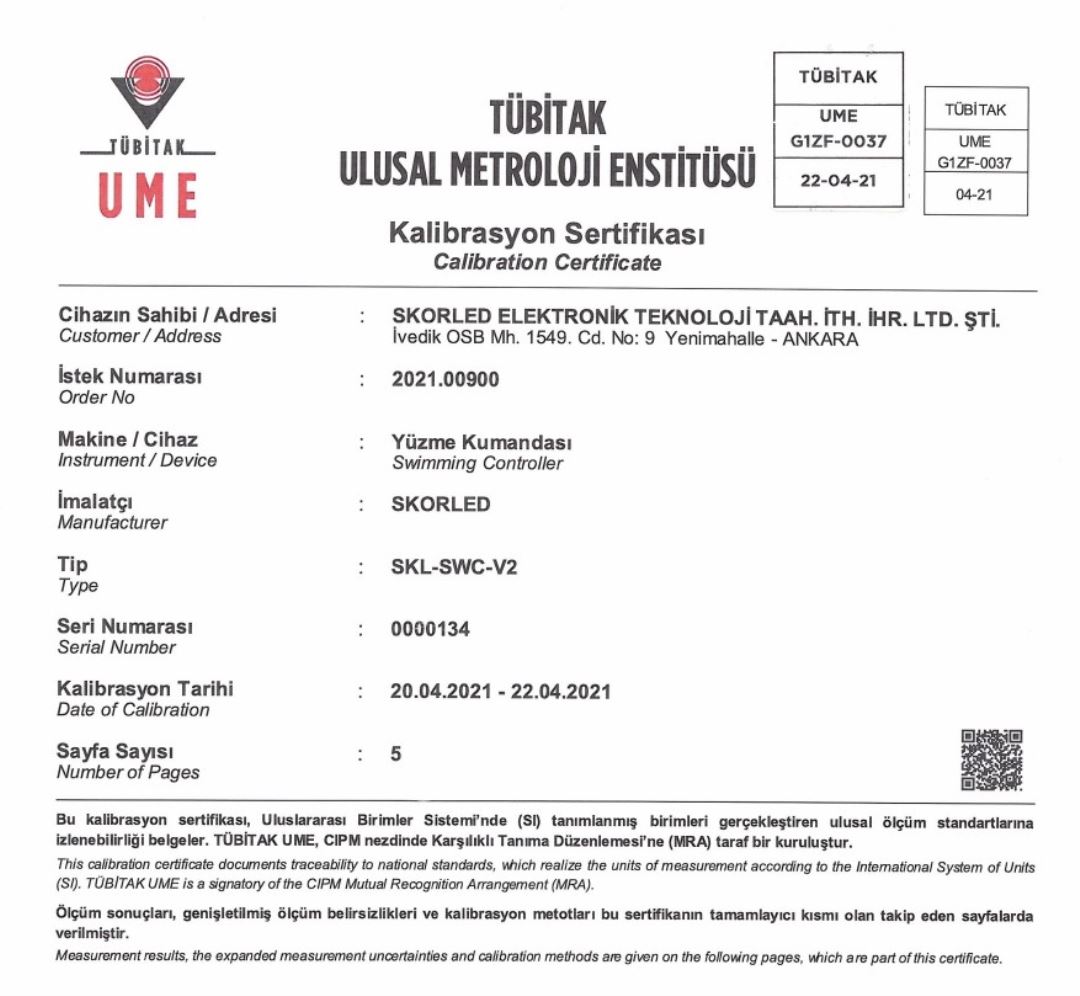 TÜBİTAK
UME

TÜBİTAK
ULUSAL METROLOJİ ENSTİTÜSÜ

TÜBİTAK
UME
G1ZF-0037
22-04-21

TÜBİTAK
UME
G1ZF-0037
04-21

Kalibrasyon Sertifikası
Calibration Certificate

Cihazın Sahibi / Adresi
Customer / Address
: SKORLED ELEKTRONİK TEKNOLOJİ TAAH. İTH. İHR. LTD. ŞTİ.
İvedik OSB Mh. 1549. Cd. No: 9 Yenimahalle - ANKARA

İstek Numarası
Order No
: 2021.00900

Makine / Cihaz
Instrument / Device
: Yüzme Kumandası
Swimming Controller

İmalatçı
Manufacturer
: SKORLED

Tip
Type
: SKL-SWC-V2

Seri Numarası
Serial Number
: 0000134

Kalibrasyon Tarihi
Date of Calibration
: 20.04.2021 - 22.04.2021

Sayfa Sayısı
Number of Pages
: 5

Bu kalibrasyon sertifikası, Uluslararası Birimler Sistemi'nde (SI) tanımlanmış birimleri gerçekleştiren ulusal ölçüm standartlarına izlenebilirliği belgeler. TÜBİTAK UME, CIPM nezdinde Karşılıklı Tanıma Düzenlemesi'ne (MRA) taraf bir kuruluştur.

This calibration certificate documents traceability to national standards, which realize the units of measurement according to the International System of Units (SI). TÜBİTAK UME is a signatory of the CIPM Mutual Recognition Arrangement (MRA).

Ölçüm sonuçları, genişletilmiş ölçüm belirsizlikleri ve kalibrasyon metotları bu sertifikanın tamamlayıcı kısmı olan takip eden sayfalarda verilmiştir.

Measurement results, the expanded measurement uncertainties and calibration methods are given on the following pages, which are part of this certificate.